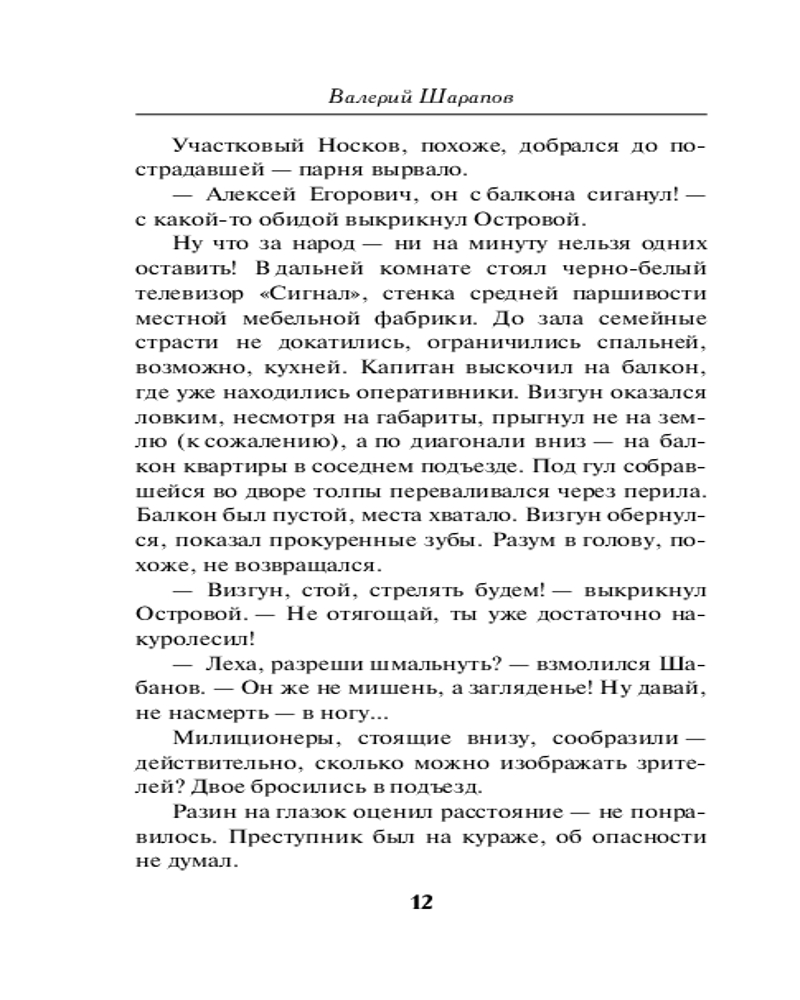 Валерий Шарапов

Участковый Носков, похоже, добрался до пострадавшей — парня вырвало.

— Алексей Егорович, он с балкона сиганул! — с какой-то обидой выкрикнул Островой.

Ну что за народ — ни на минуту нельзя одних оставить! В дальней комнате стоял черно-белый телевизор «Сигнал», стенка средней паршивости местной мебельной фабрики. До зала семейные страсти не докатились, ограничились спальней, возможно, кухней. Капитан выскочил на балкон, где уже находились оперативники. Визгун оказался ловким, несмотря на габариты, прыгнул не на землю (к сожалению), а по диагонали вниз — на балкон квартиры в соседнем подъезде. Под гул собравшейся во дворе толпы переваливался через перила. Балкон был пустой, места хватало. Визгун обернулся, показал прокуренные зубы. Разум в голову, похоже, не возвращался.

— Визгун, стой, стрелять будем! — выкрикнул Островой. — Не отягощай, ты уже достаточно накуролесил!

— Леха, разреши шмальнуть? — взмолился Шабанов. — Он же не мишень, а загляденье! Ну давай, не насмерть — в ногу...

Милиционеры, стоящие внизу, сообразили — действительно, сколько можно изображать зрителей? Двое бросились в подъезд.

Разин на глазок оценил расстояние — не понравилось. Преступник был на кураже, об опасности не думал.

12